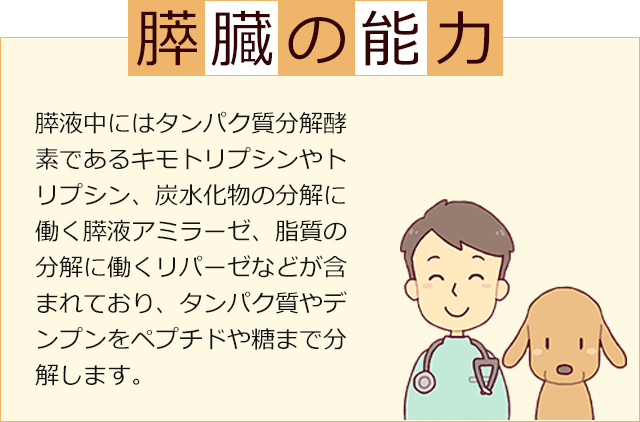 膵臓の能力

膵液中にはタンパク質分解酵素であるキモトリプシンやトリプシン、炭水化物の分解に働く膵液アミラーゼ、脂質の分解に働くリパーゼなどが含まれており、タンパク質やデンプンをペプチドや糖まで分解します。